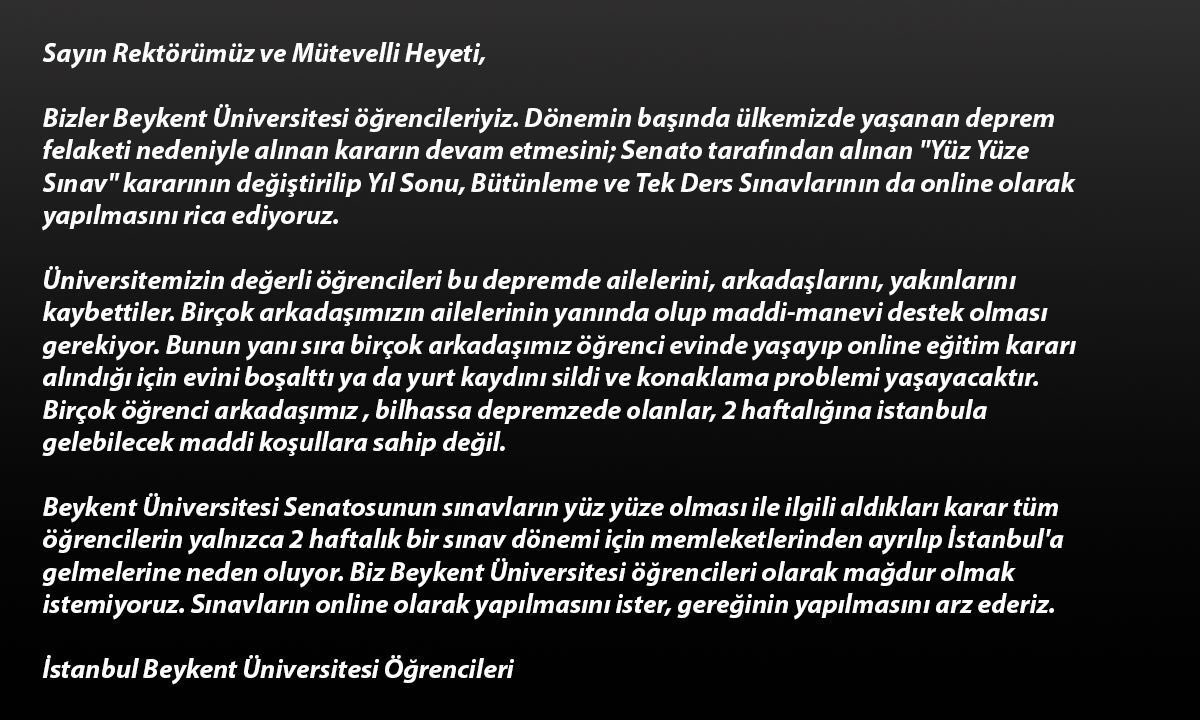 Sayın Rektörümüz ve Mütevelli Heyeti,

Bizler Beykent Üniversitesi öğrencileriyiz. Dönemin başında ülkemizde yaşanan deprem felaketi nedeniyle alınan kararın devam etmesini; Senato tarafından alınan "Yüz Yüze Sınav" kararının değiştirilip Yıl Sonu, Bütünleme ve Tek Ders Sınavlarının da online olarak yapılmasını rica ediyoruz.

Üniversitemizin değerli öğrencileri bu depremde ailelerini, arkadaşlarını, yakınlarını kaybettiler. Birçok arkadaşımızın ailelerinin yanında olup maddi-manevi destek olması gerekiyor. Bunun yanı sıra birçok arkadaşımız öğrenci evinde yaşayıp online eğitim kararı alındığı için evini boşalttı ya da yurt kaydını sildi ve konaklama problemi yaşayacaktır. Birçok öğrenci arkadaşımız , bilhassa depremzede olanlar, 2 haftalığına istanbula gelebilecek maddi koşullara sahip değil.

Beykent Üniversitesi Senatosunun sınavların yüz yüze olması ile ilgili aldıkları karar tüm öğrencilerin yalnızca 2 haftalık bir sınav dönemi için memleketlerinden ayrılıp İstanbul'a gelmelerine neden oluyor. Biz Beykent Üniversitesi öğrencileri olarak mağdur olmak istemiyoruz. Sınavların online olarak yapılmasını ister, gereğinin yapılmasını arz ederiz.

İstanbul Beykent Üniversitesi Öğrencileri